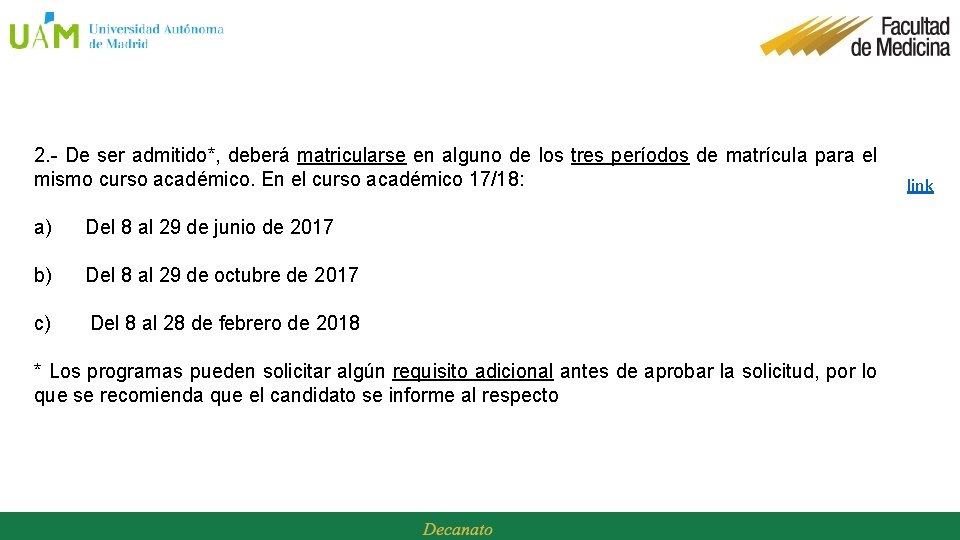 UAM Universidad Autónoma de Madrid

Facultad de Medicina

2.- De ser admitido*, deberá matricularse en alguno de los tres períodos de matrícula para el mismo curso académico. En el curso académico 17/18:

link

a) Del 8 al 29 de junio de 2017

b) Del 8 al 29 de octubre de 2017

c) Del 8 al 28 de febrero de 2018

* Los programas pueden solicitar algún requisito adicional antes de aprobar la solicitud, por lo que se recomienda que el candidato se informe al respecto

Decanato